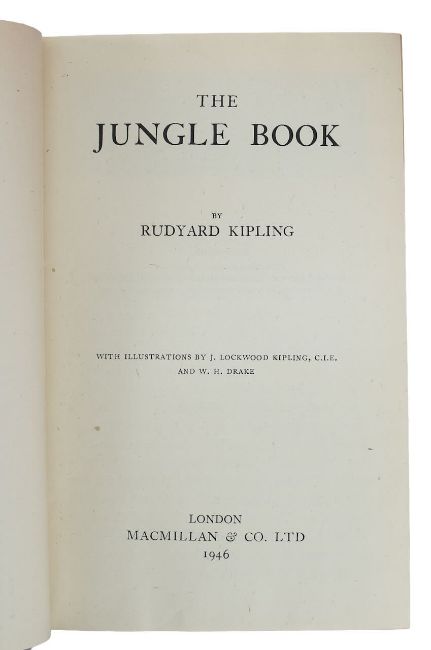 THE
JUNGLE BOOK

BY
RUDYARD KIPLING

WITH ILLUSTRATIONS BY J. LOCKWOOD KIPLING, C.I.E.
AND W. H. DRAKE

LONDON
MACMILLAN & CO. LTD
1946